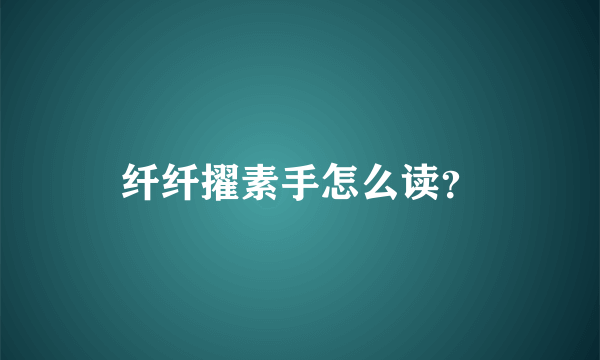 纤纤擢素手怎么读?